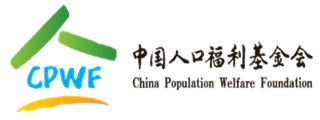 CPWF

中国人口福利基金会
China Population Welfare Foundation